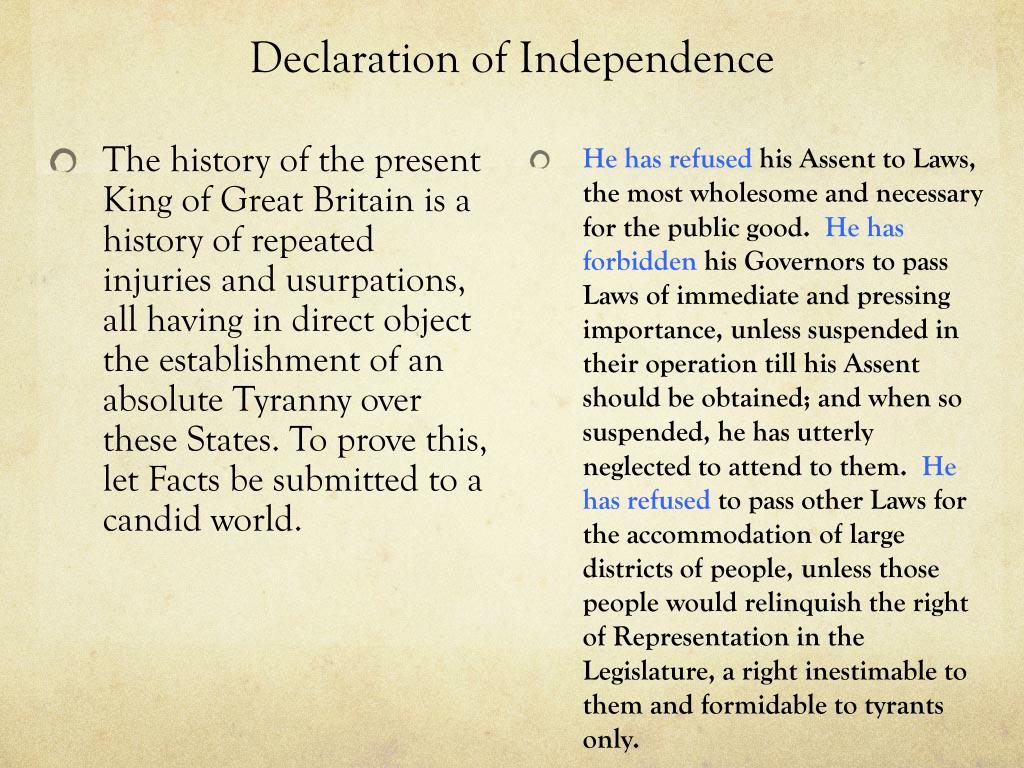 Declaration of Independence

The history of the present King of Great Britain is a history of repeated injuries and usurpations, all having in direct object the establishment of an absolute Tyranny over these States. To prove this, let Facts be submitted to a candid world.

He has refused his Assent to Laws, the most wholesome and necessary for the public good. He has forbidden his Governors to pass Laws of immediate and pressing importance, unless suspended in their operation till his Assent should be obtained; and when so suspended, he has utterly neglected to attend to them. He has refused to pass other Laws for the accommodation of large districts of people, unless those people would relinquish the right of Representation in the Legislature, a right inestimable to them and formidable to tyrants only.